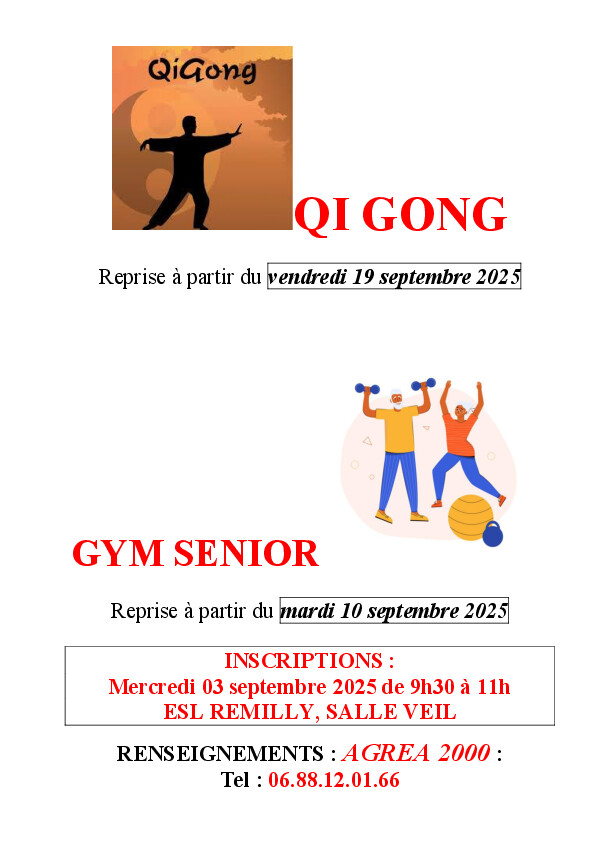 QiGong

QI GONG

Reprise à partir du vendredi 19 septembre 2025

GYM SENIOR

Reprise à partir du mardi 10 septembre 2025

INSCRIPTIONS :
Mercredi 03 septembre 2025 de 9h30 à 11h
ESL REMILLY, SALLE VEIL

RENSEIGNEMENTS : AGREA 2000 :
Tel : 06.88.12.01.66